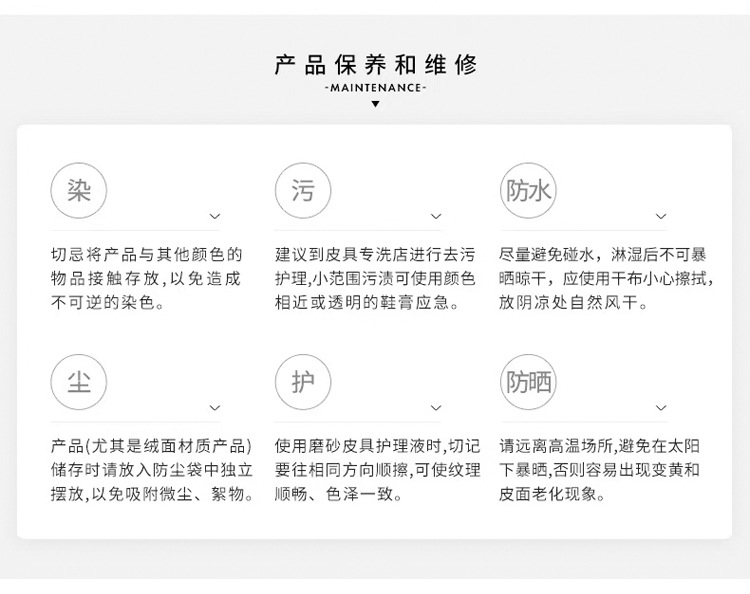 产品保养和维修
-MAINTENANCE-

染

切忌将产品与其他颜色的物品接触存放,以免造成不可逆的染色。

污

建议到皮具专洗店进行去污护理,小范围污渍可使用颜色相近或透明的鞋膏应急。

防水

尽量避免碰水，淋湿后不可暴晒晾干，应使用干布小心擦拭，放阴凉处自然风干。

尘

产品(尤其是绒面材质产品)储存时请放入防尘袋中独立摆放,以免吸附微尘、絮物。

护

使用磨砂皮具护理液时,切记要往相同方向顺擦,可使纹理顺畅、色泽一致。

防晒

请远离高温场所,避免在太阳下暴晒,否则容易出现变黄和皮面老化现象。